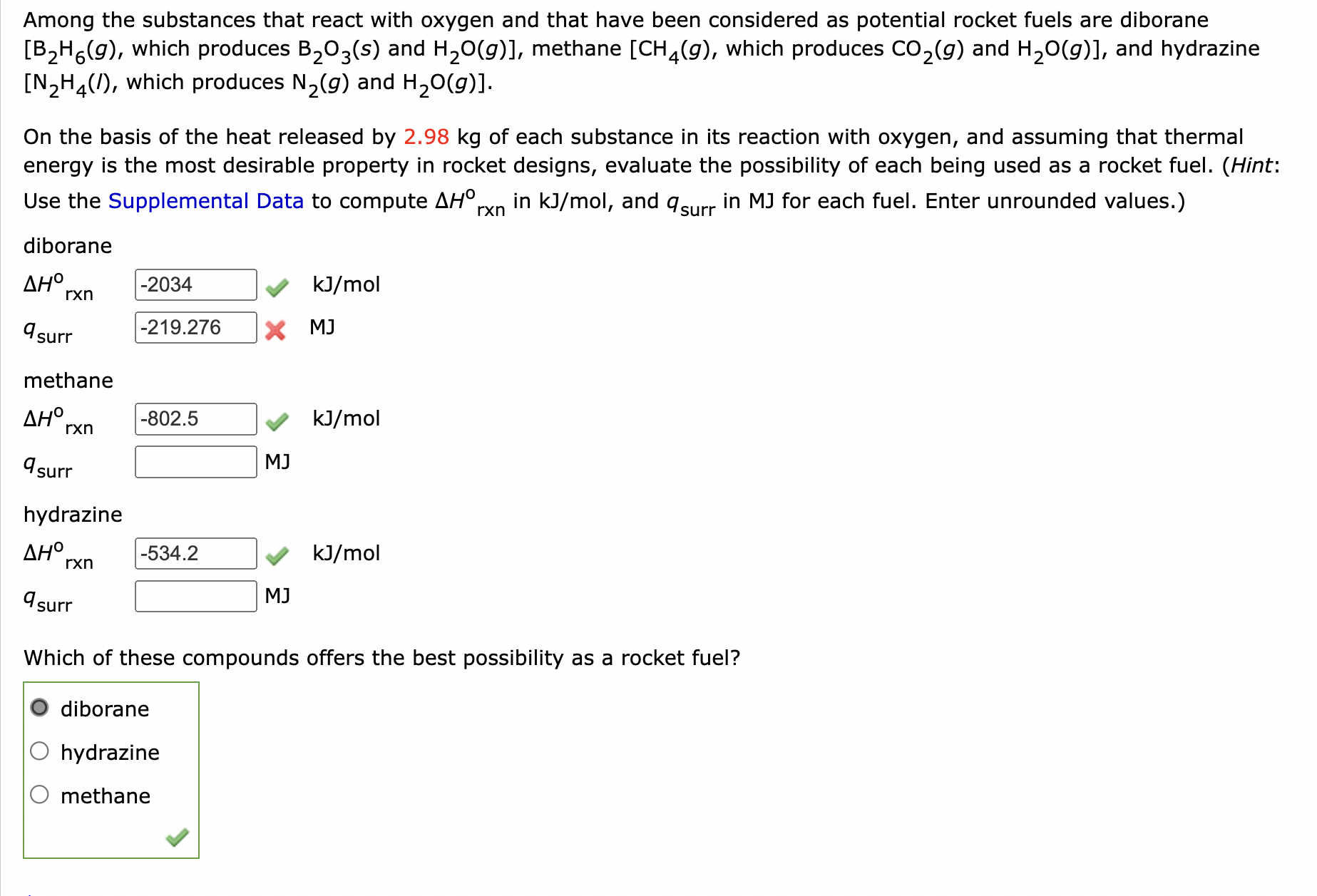 Among the substances that react with oxygen and that have been considered as potential rocket fuels are diborane [$B_2H_6(g)$, which produces $B_2O_3(s)$ and $H_2O(g)$], methane [$CH_4(g)$, which produces $CO_2(g)$ and $H_2O(g)$], and hydrazine [$N_2H_4(l)$, which produces $N_2(g)$ and $H_2O(g)$].

On the basis of the heat released by 2.98 kg of each substance in its reaction with oxygen, and assuming that thermal energy is the most desirable property in rocket designs, evaluate the possibility of each being used as a rocket fuel. (Hint: Use the Supplemental Data to compute $\Delta H^o_{rxn}$ in kJ/mol, and $q_{surr}$ in MJ for each fuel. Enter unrounded values.)

diborane

$\Delta H^o_{rxn}$ -2034 kJ/mol

$q_{surr}$ -219.276 MJ

methane

$\Delta H^o_{rxn}$ -802.5 kJ/mol

$q_{surr}$ MJ

hydrazine

$\Delta H^o_{rxn}$ -534.2 kJ/mol

$q_{surr}$ MJ

Which of these compounds offers the best possibility as a rocket fuel?

diborane
hydrazine
methane